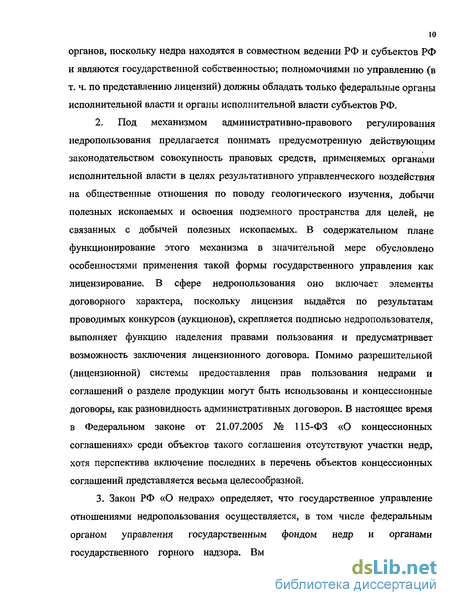 10

органов, поскольку недра находятся в совместном ведении РФ и субъектов РФ и являются государственной собственностью; полномочиями по управлению (в т. ч. по представлению лицензий) должны обладать только федеральные органы исполнительной власти и органы исполнительной власти субъектов РФ.

2. Под механизмом административно-правового регулирования недропользования предлагается понимать предусмотренную действующим законодательством совокупность правовых средств, применяемых органами исполнительной власти в целях результативного управленческого воздействия на общественные отношения по поводу геологического изучения, добычи полезных ископаемых и освоения подземного пространства для целей, не связанных с добычей полезных ископаемых. В содержательном плане функционирование этого механизма в значительной мере обусловлено особенностями применения такой формы государственного управления как лицензирование. В сфере недропользования оно включает элементы договорного характера, поскольку лицензия выдаётся по результатам проводимых конкурсов (аукционов), скрепляется подписью недропользователя, выполняет функцию наделения правами пользования и предусматривает возможность заключения лицензионного договора. Помимо разрешительной (лицензионной) системы предоставления прав пользования недрами и соглашений о разделе продукции могут быть использованы и концессионные договоры, как разновидность административных договоров. В настоящее время в Федеральном законе от 21.07.2005 № 115-ФЗ «О концессионных соглашениях» среди объектов такого соглашения отсутствуют участки недр, хотя перспектива включение последних в перечень объектов концессионных соглашений представляется весьма целесообразной.

3. Закон РФ «О недрах» определяет, что государственное управление отношениями недропользования осуществляется, в том числе федеральным органом управления государственным фондом недр и органами государственного горного надзора. Вм

dsLib.net
библиотека диссертаций